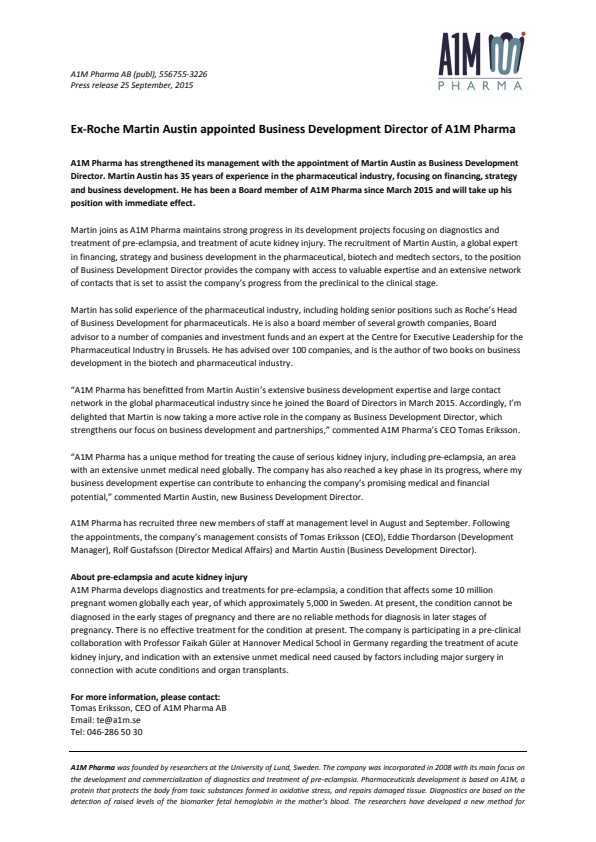 A1M Pharma AB (publ), 556755-3226
Press release 25 September, 2015

A1M
PHARMA

Ex-Roche Martin Austin appointed Business Development Director of A1M Pharma

A1M Pharma has strengthened its management with the appointment of Martin Austin as Business Development Director. Martin Austin has 35 years of experience in the pharmaceutical industry, focusing on financing, strategy and business development. He has been a Board member of A1M Pharma since March 2015 and will take up his position with immediate effect.

Martin joins as A1M Pharma maintains strong progress in its development projects focusing on diagnostics and treatment of pre-eclampsia, and treatment of acute kidney injury. The recruitment of Martin Austin, a global expert in financing, strategy and business development in the pharmaceutical, biotech and medtech sectors, to the position of Business Development Director provides the company with access to valuable expertise and an extensive network of contacts that is set to assist the company's progress from the preclinical to the clinical stage.

Martin has solid experience of the pharmaceutical industry, including holding senior positions such as Roche's Head of Business Development for pharmaceuticals. He is also a board member of several growth companies, Board advisor to a number of companies and investment funds and an expert at the Centre for Executive Leadership for the Pharmaceutical Industry in Brussels. He has advised over 100 companies, and is the author of two books on business development in the biotech and pharmaceutical industry.

"A1M Pharma has benefitted from Martin Austin's extensive business development expertise and large contact network in the global pharmaceutical industry since he joined the Board of Directors in March 2015. Accordingly, I'm delighted that Martin is now taking a more active role in the company as Business Development Director, which strengthens our focus on business development and partnerships," commented A1M Pharma's CEO Tomas Eriksson.

"A1M Pharma has a unique method for treating the cause of serious kidney injury, including pre-eclampsia, an area with an extensive unmet medical need globally. The company has also reached a key phase in its progress, where my business development expertise can contribute to enhancing the company's promising medical and financial potential," commented Martin Austin, new Business Development Director.

A1M Pharma has recruited three new members of staff at management level in August and September. Following the appointments, the company's management consists of Tomas Eriksson (CEO), Eddie Thordarson (Development Manager), Rolf Gustafsson (Director Medical Affairs) and Martin Austin (Business Development Director).

About pre-eclampsia and acute kidney injury
A1M Pharma develops diagnostics and treatments for pre-eclampsia, a condition that affects some 10 million pregnant women globally each year, of which approximately 5,000 in Sweden. At present, the condition cannot be diagnosed in the early stages of pregnancy and there are no reliable methods for diagnosis in later stages of pregnancy. There is no effective treatment for the condition at present. The company is participating in a pre-clinical collaboration with Professor Faikah Güler at Hannover Medical School in Germany regarding the treatment of acute kidney injury, and indication with an extensive unmet medical need caused by factors including major surgery in connection with acute conditions and organ transplants.

For more information, please contact:
Tomas Eriksson, CEO of A1M Pharma AB
Email: te@a1m.se
Tel: 046-286 50 30

A1M Pharma was founded by researchers at the University of Lund, Sweden. The company was incorporated in 2008 with its main focus on the development and commercialization of diagnostics and treatment of pre-eclampsia. Pharmaceuticals development is based on A1M, a protein that protects the body from toxic substances formed in oxidative stress, and repairs damaged tissue. Diagnostics are based on the detection of raised levels of the biomarker fetal hemoglobin in the mother's blood. The researchers have developed a new method for